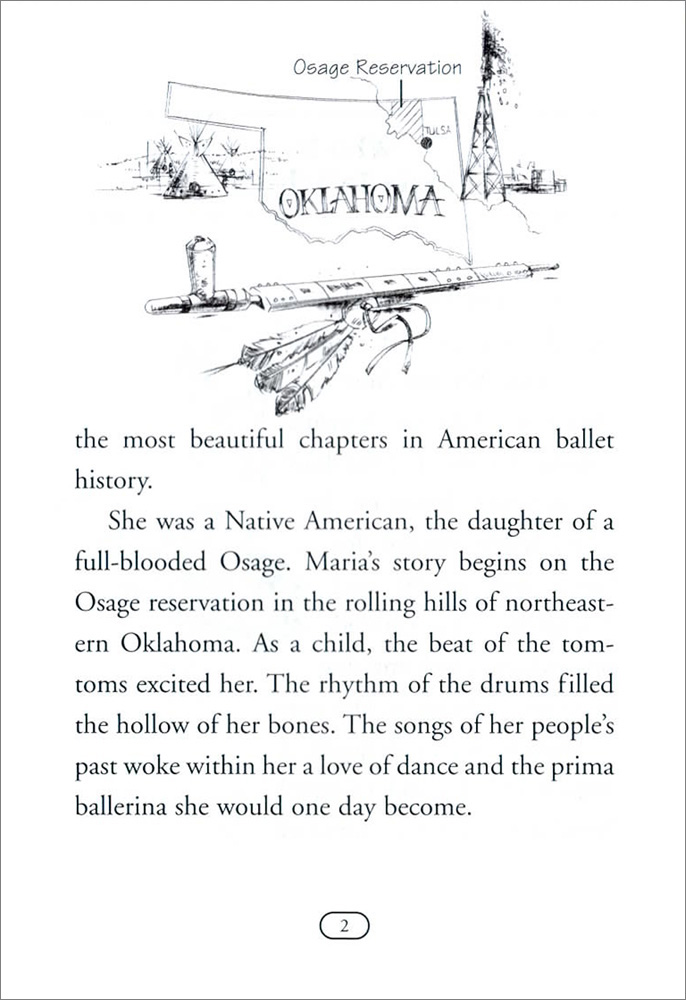 Osage Reservation

TULSA

OKLAHOMA

the most beautiful chapters in American ballet history.

She was a Native American, the daughter of a full-blooded Osage. Maria's story begins on the Osage reservation in the rolling hills of northeastern Oklahoma. As a child, the beat of the tom-toms excited her. The rhythm of the drums filled the hollow of her bones. The songs of her people's past woke within her a love of dance and the prima ballerina she would one day become.

2